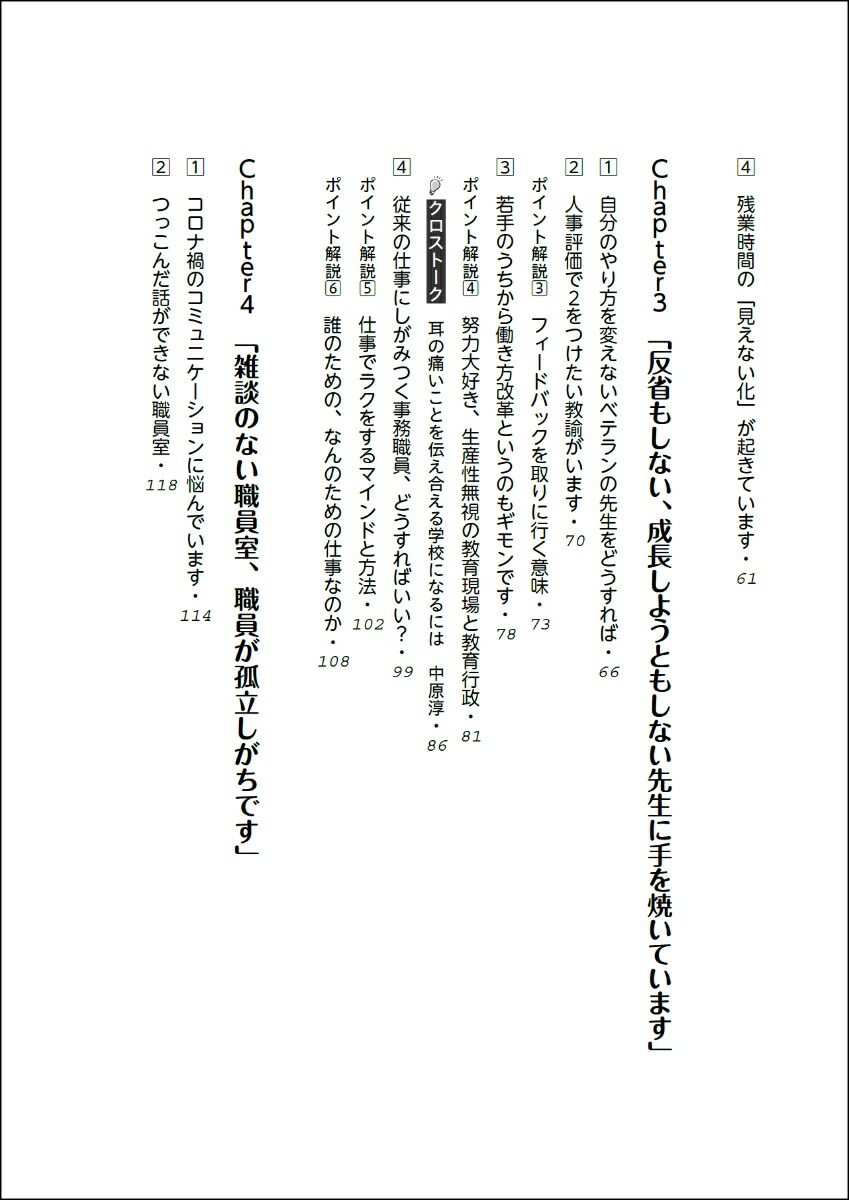 4 残業時間の「見えない化」が起きています・61

Chapter3 「反省もしない、成長しようともしない先生に手を焼いています」

1 自分のやり方を変えないベテランの先生をどうすれば・66

2 人事評価で2をつけたい教諭がいます・70

ポイント解説3 フィードバックを取りに行く意味・73

3 若手のうちから働き方改革というのもギモンです・78

ポイント解説4 努力大好き、生産性無視の教育現場と教育行政・81

クロストーク 耳の痛いことを伝え合える学校になるには 中原淳・86

4 従来の仕事にしがみつく事務職員、どうすればいい?・99

ポイント解説5 仕事でラクをするマインドと方法・102

ポイント解説6 誰のための、なんのための仕事なのか・108

Chapter4 「雑談のない職員室、職員が孤立しがちです」

1 コロナ禍のコミュニケーションに悩んでいます・114

2 つっこんだ話ができない職員室・118